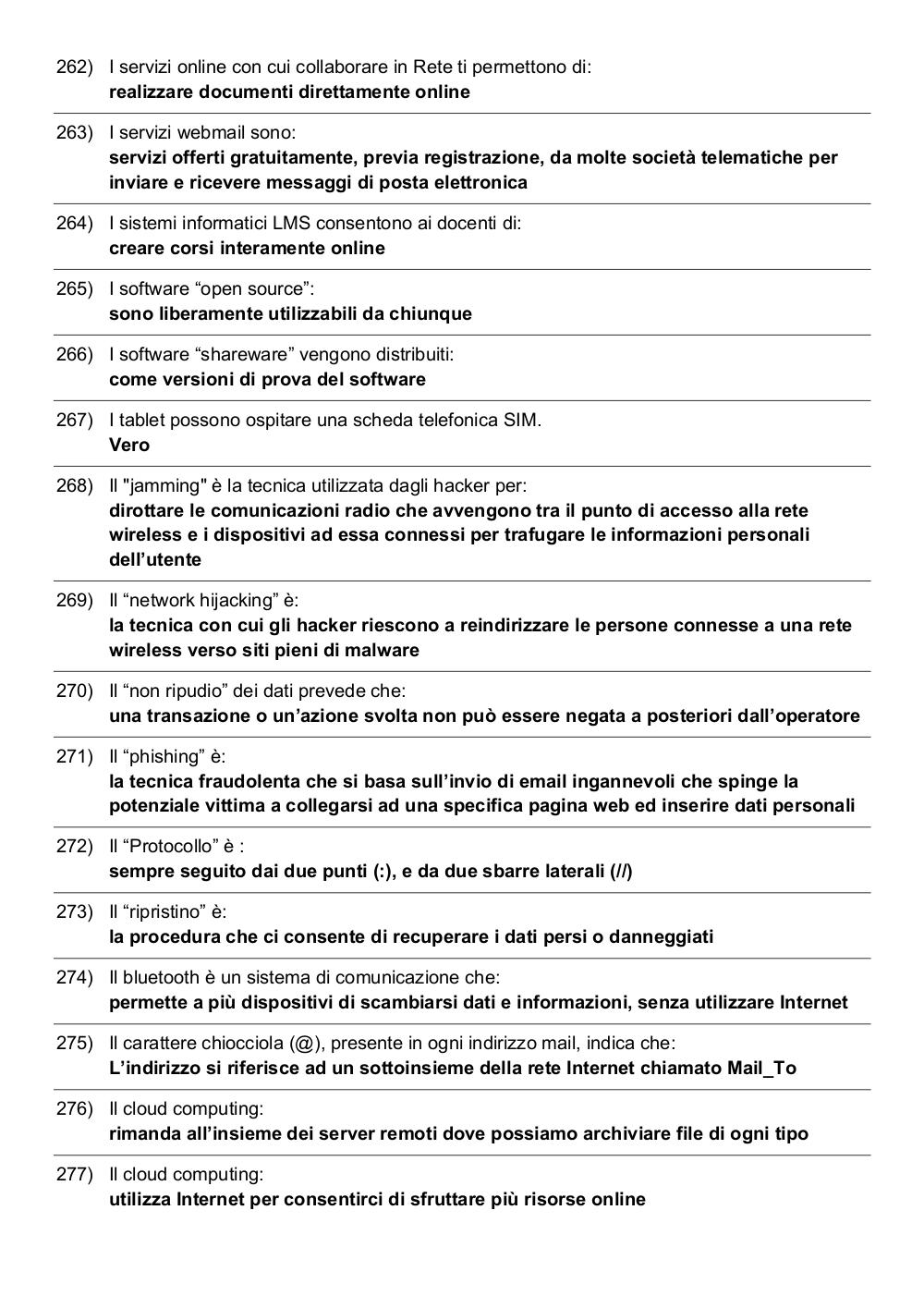 262) I servizi online con cui collaborare in Rete ti permettono di:
realizzare documenti direttamente online

263) I servizi webmail sono:
servizi offerti gratuitamente, previa registrazione, da molte società telematiche per inviare e ricevere messaggi di posta elettronica

264) I sistemi informatici LMS consentono ai docenti di:
creare corsi interamente online

265) I software “open source”:
sono liberamente utilizzabili da chiunque

266) I software “shareware” vengono distribuiti:
come versioni di prova del software

267) I tablet possono ospitare una scheda telefonica SIM.
Vero

268) Il "jamming" è la tecnica utilizzata dagli hacker per:
dirottare le comunicazioni radio che avvengono tra il punto di accesso alla rete wireless e i dispositivi ad essa connessi per trafugare le informazioni personali dell’utente

269) Il “network hijacking” è:
la tecnica con cui gli hacker riescono a reindirizzare le persone connesse a una rete wireless verso siti pieni di malware

270) Il “non ripudio” dei dati prevede che:
una transazione o un’azione svolta non può essere negata a posteriori dall’operatore

271) Il “phishing” è:
la tecnica fraudolenta che si basa sull’invio di email ingannevoli che spinge la potenziale vittima a collegarsi ad una specifica pagina web ed inserire dati personali

272) Il “Protocollo” è :
sempre seguito dai due punti (:), e da due sbarre laterali (//)

273) Il “ripristino” è:
la procedura che ci consente di recuperare i dati persi o danneggiati

274) Il bluetooth è un sistema di comunicazione che:
permette a più dispositivi di scambiarsi dati e informazioni, senza utilizzare Internet

275) Il carattere chiocciola (@), presente in ogni indirizzo mail, indica che:
L’indirizzo si riferisce ad un sottoinsieme della rete Internet chiamato Mail_To

276) Il cloud computing:
rimanda all’insieme dei server remoti dove possiamo archiviare file di ogni tipo

277) Il cloud computing:
utilizza Internet per consentirci di sfruttare più risorse online